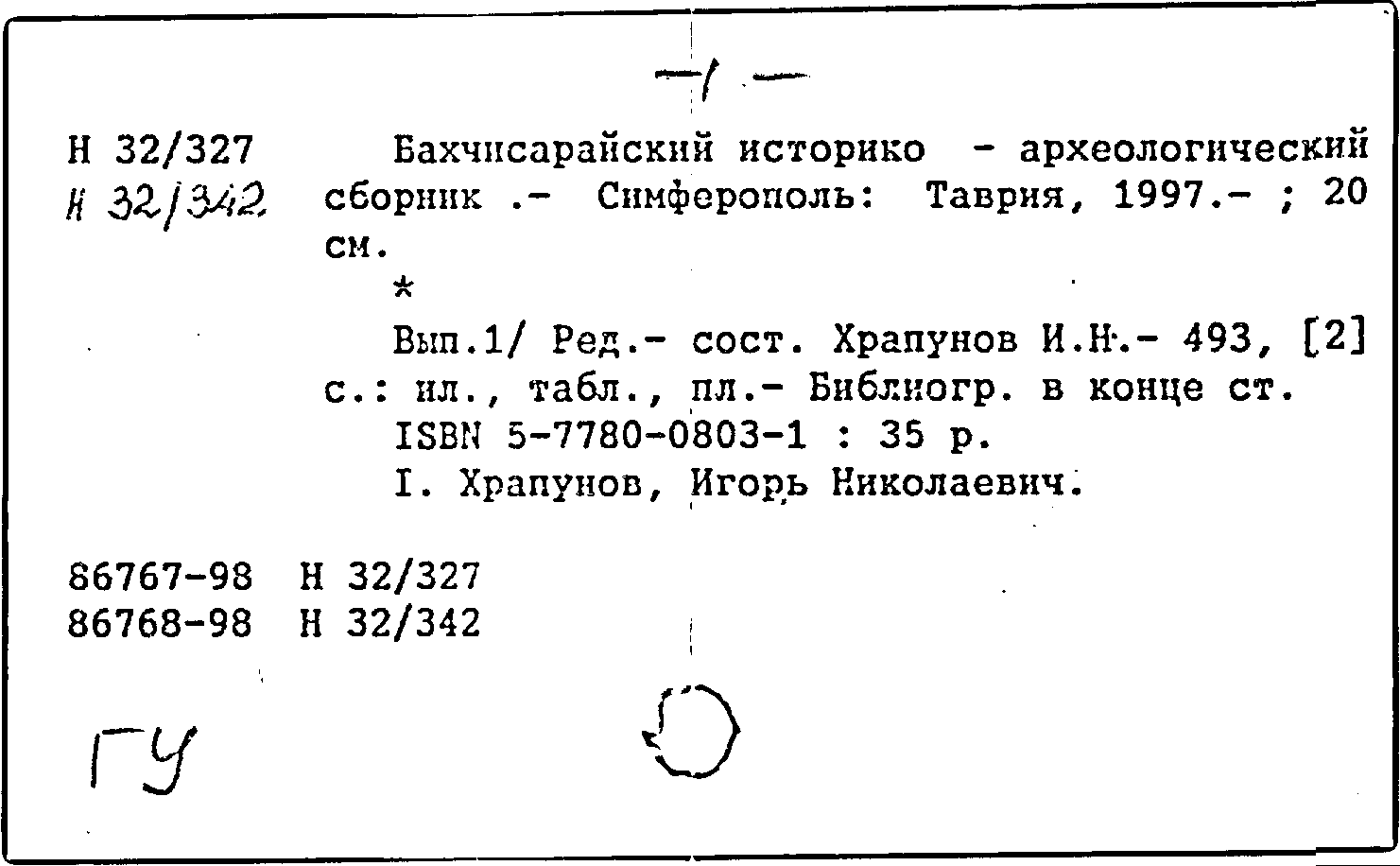 -1-

Н 32/327
Н 32/342

Бахчисарайский историко - археологический сборник .- Симферополь: Таврия, 1997.- ; 20 см.

*

Вып.1/ Ред.- сост. Храпунов И.Н.- 493, [2] с.: ил., табл., пл.- Библиогр. в конце ст.

ISBN 5-7780-0803-1 : 35 р.

I. Храпунов, Игорь Николаевич.

86767-98 Н 32/327
86768-98 Н 32/342

ГУ